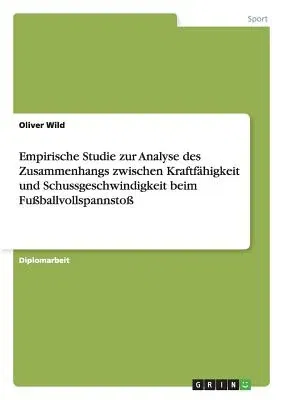 Sport

Oliver Wild

Empirische Studie zur Analyse des Zusammenhangs zwischen Kraftfähigkeit und Schussgeschwindigkeit beim Fußballvollspannstoß

Diplomarbeit

GRIN